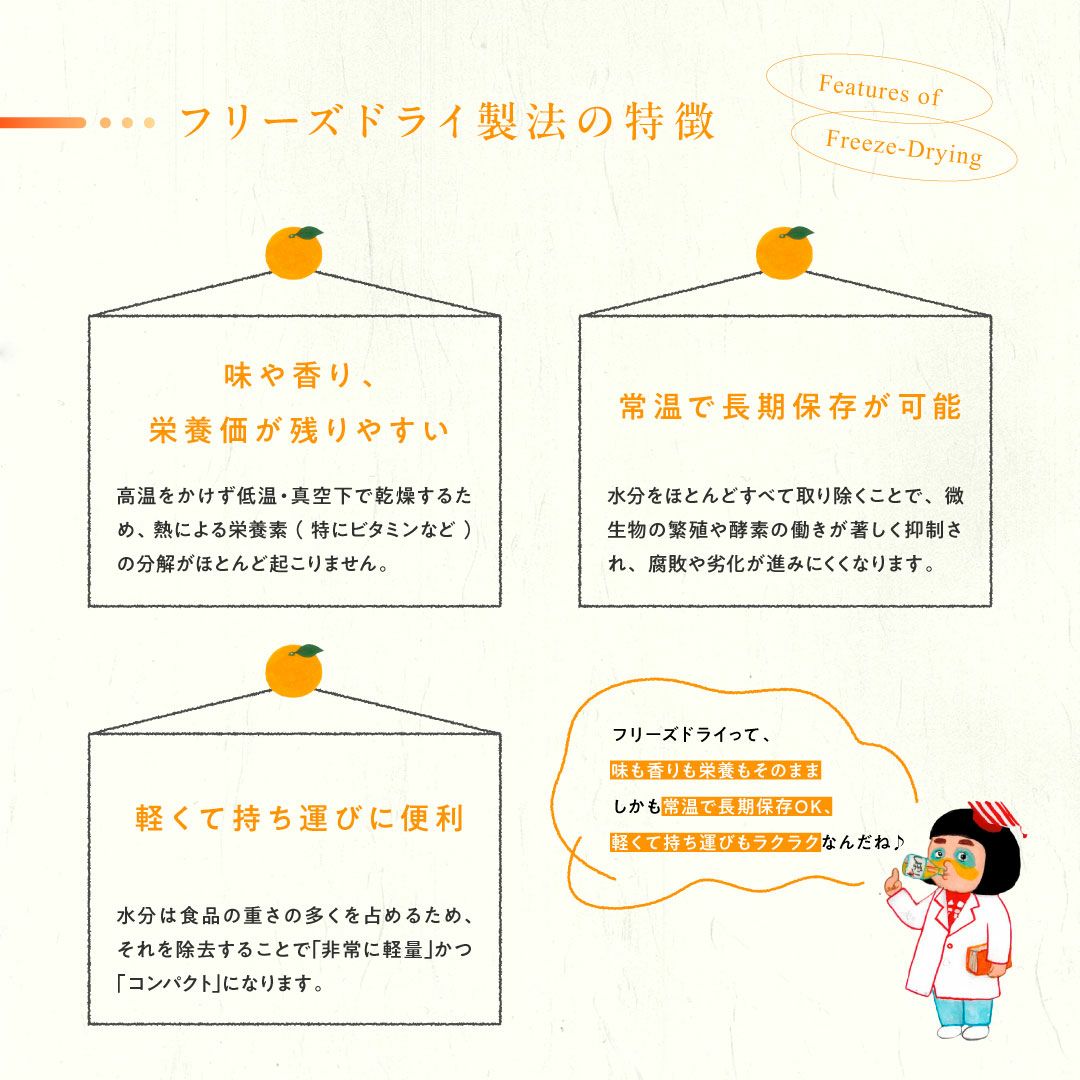 フリーズドライ製法の特徴

Features of
Freeze-Drying

味や香り、
栄養価が残りやすい

高温をかけず低温・真空下で乾燥するため、熱による栄養素（特にビタミンなど）の分解がほとんど起こりません。

常温で長期保存が可能

水分をほとんどすべて取り除くことで、微生物の繁殖や酵素の働きが著しく抑制され、腐敗や劣化が進みにくくなります。

軽くて持ち運びに便利

水分は食品の重さの多くを占めるため、それを除去することで「非常に軽量」かつ「コンパクト」になります。

フリーズドライって、
味も香りも栄養もそのまま
しかも常温で長期保存OK、
軽くて持ち運びもラクラクなんだね♪